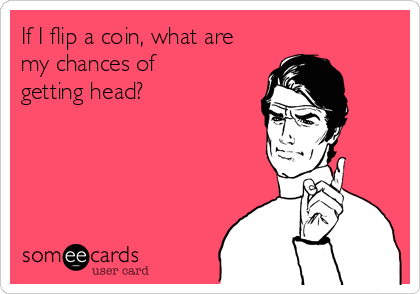 If I flip a coin, what are my chances of getting head?

someecards
user card